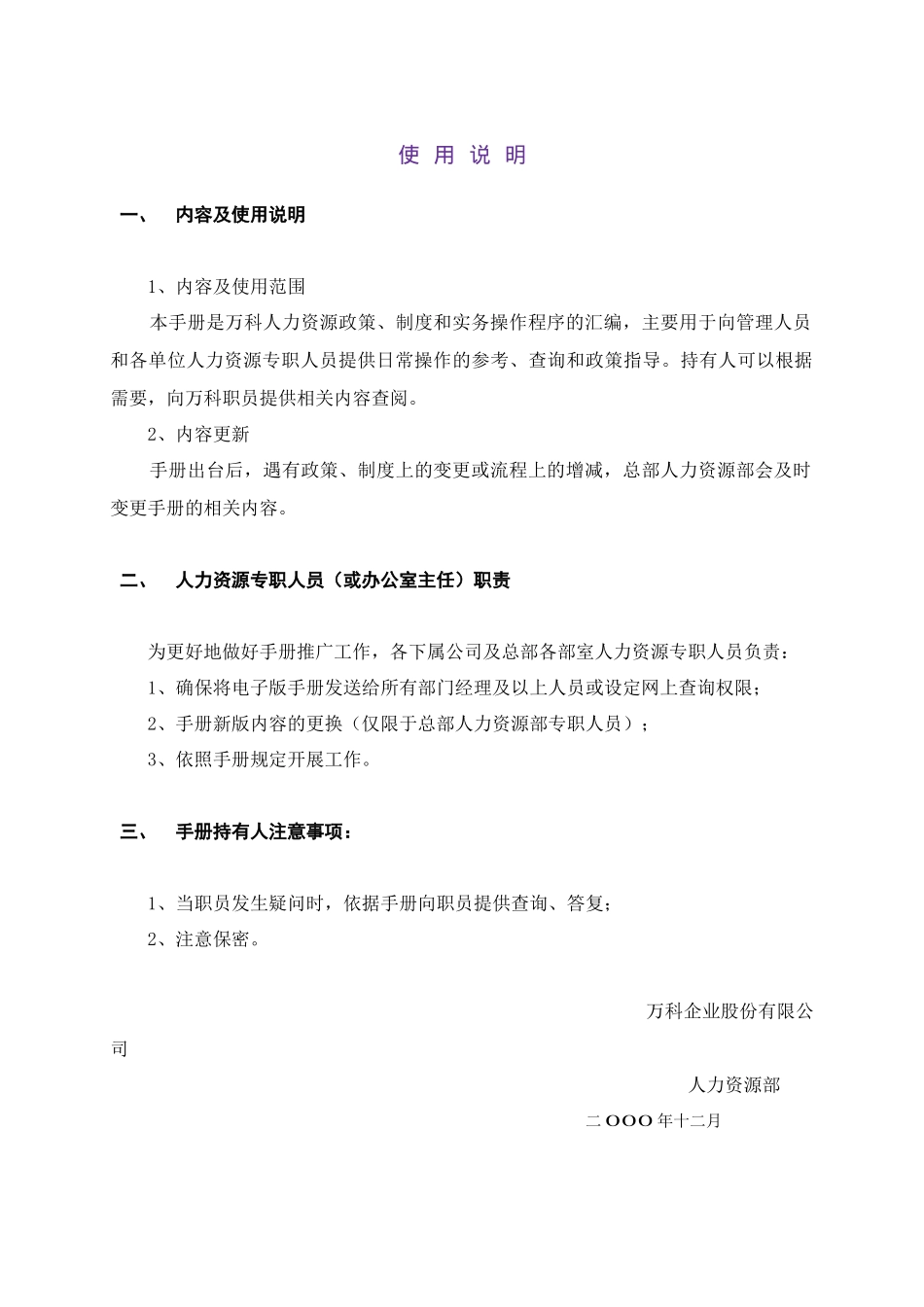 使 用 说 明

一、 内容及使用说明

1、内容及使用范围

本手册是万科人力资源政策、制度和实务操作程序的汇编，主要用于向管理人员和各单位人力资源专职人员提供日常操作的参考、查询和政策指导。持有人可以根据需要，向万科职员提供相关内容查阅。

2、内容更新

手册出台后，遇有政策、制度上的变更或流程上的增减，总部人力资源部会及时变更手册的相关内容。

二、 人力资源专职人员（或办公室主任）职责

为更好地做好手册推广工作，各下属公司及总部各部室人力资源专职人员负责：

1、确保将电子版手册发送给所有部门经理及以上人员或设定网上查询权限；

2、手册新版内容的更换（仅限于总部人力资源部专职人员）；

3、依照手册规定开展工作。

三、 手册持有人注意事项：

1、当职员发生疑问时，依据手册向职员提供查询、答复；

2、注意保密。

万科企业股份有限公司

人力资源部

二OOO年十二月